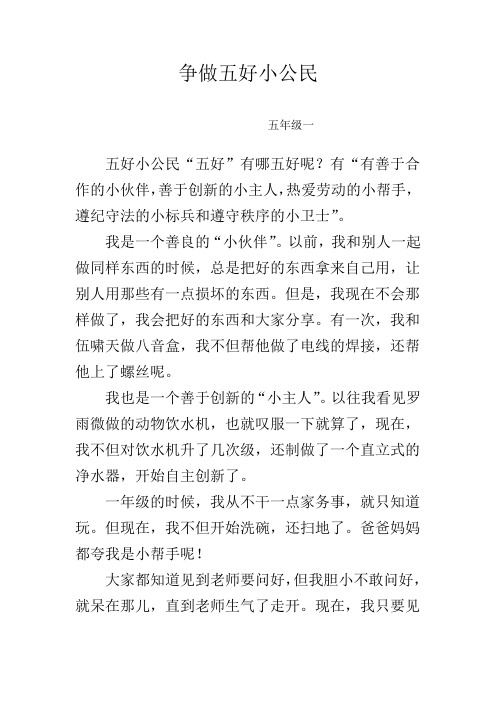 争做五好小公民

五年级一

五好小公民“五好”有哪五好呢？有“有善于合作的小伙伴，善于创新的小主人，热爱劳动的小帮手，遵纪守法的小标兵和遵守秩序的小卫士”。

我是一个善良的“小伙伴”。以前，我和别人一起做同样东西的时候，总是把好的东西拿来自己用，让别人用那些有一点损坏的东西。但是，我现在不会那样做了，我会把好的东西和大家分享。有一次，我和伍啸天做八音盒，我不但帮他做了电线的焊接，还帮他上了螺丝呢。

我也是一个善于创新的“小主人”。以往我看见罗雨微做的动物饮水机，也就叹服一下就算了，现在，我不但对饮水机升了几次级，还制做了一个直立式的净水器，开始自主创新了。

一年级的时候，我从不干一点家务事，就只知道玩。但现在，我不但开始洗碗，还扫地了。爸爸妈妈都夸我是小帮手呢！

大家都知道见到老师要问好，但我胆小不敢问好，就呆在那儿，直到老师生气了走开。现在，我只要见